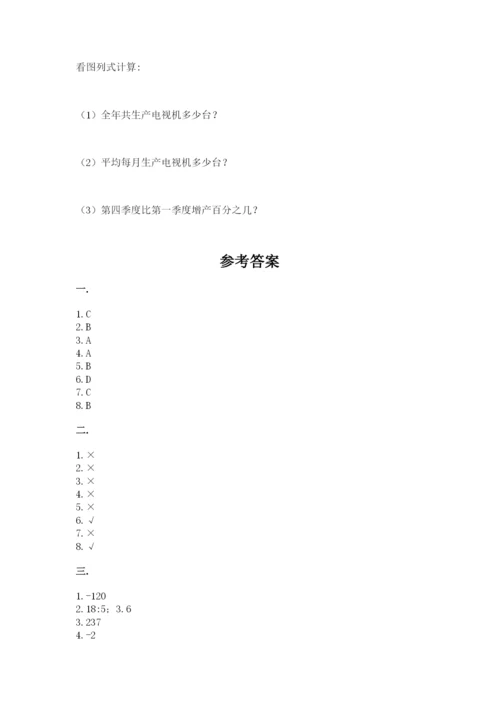 看图列式计算：

（1）全年共生产电视机多少台？

（2）平均每月生产电视机多少台？

（3）第四季度比第一季度增产百分之几？

参考答案

一.

1. C
2. B
3. A
4. A
5. B
6. D
7. C
8. B

二.

1. ×
2. ×
3. ×
4. ×
5. ×
6. √
7. ×
8. √

三.

1. -120
2. 18:5；3.6
3. 237
4. -2